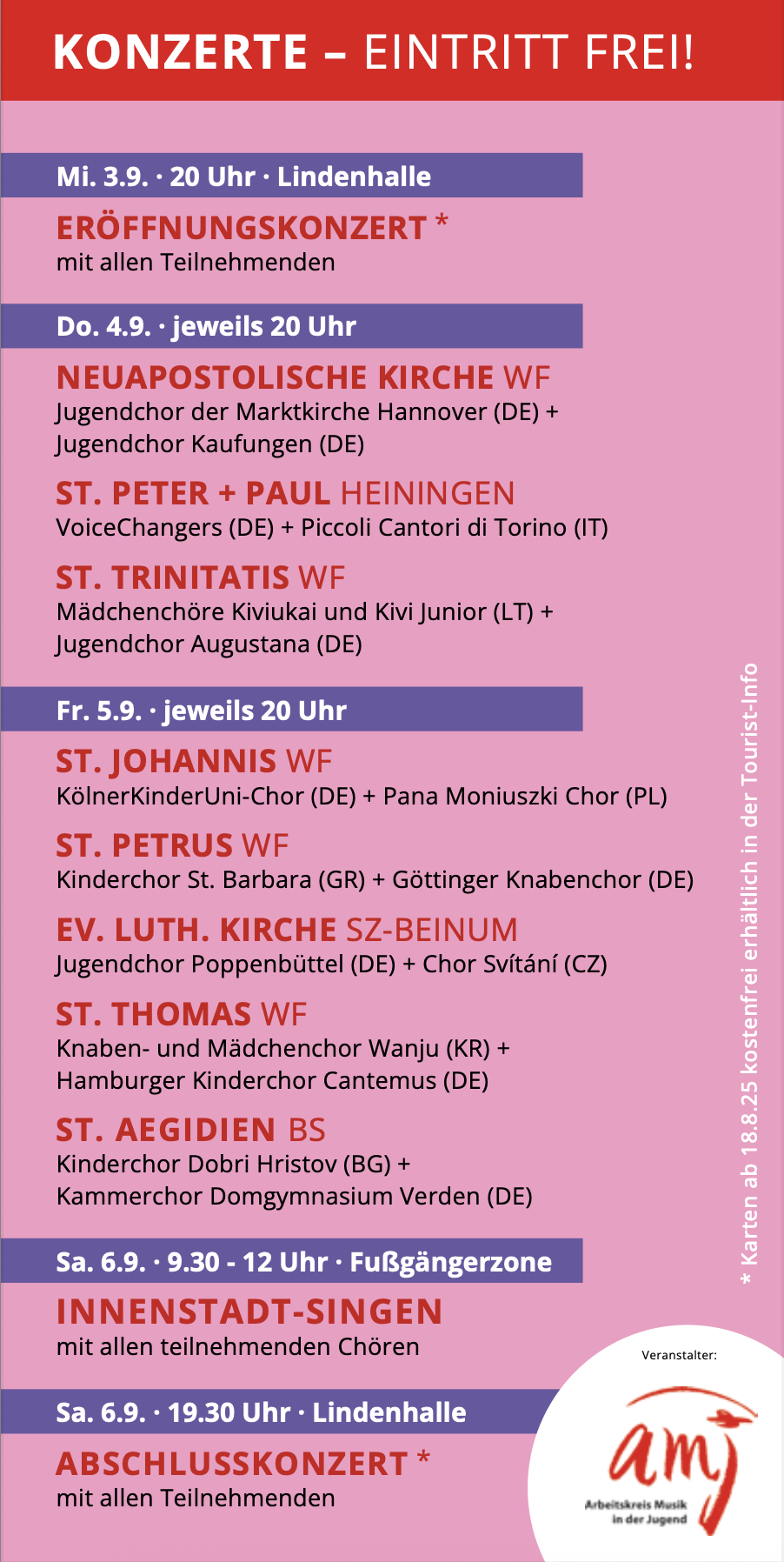 KONZERTE – EINTRITT FREI!

Mi. 3.9. · 20 Uhr · Lindenhalle

ERÖFFNUNGSKONZERT *
mit allen Teilnehmenden

Do. 4.9. · jeweils 20 Uhr

NEUAPOSTOLISCHE KIRCHE WF
Jugendchor der Marktkirche Hannover (DE) + Jugendchor Kaufungen (DE)

ST. PETER + PAUL HEININGEN
VoiceChangers (DE) + Piccoli Cantori di Torino (IT)

ST. TRINITATIS WF
Mädchenchöre Kiviukai und Kivi Junior (LT) + Jugendchor Augustana (DE)

Fr. 5.9. · jeweils 20 Uhr

ST. JOHANNIS WF
KölnerKinderUni-Chor (DE) + Pana Moniuszki Chor (PL)

ST. PETRUS WF
Kinderchor St. Barbara (GR) + Göttinger Knabenchor (DE)

EV. LUTH. KIRCHE SZ-BEINUM
Jugendchor Poppenbüttel (DE) + Chor Svítání (CZ)

ST. THOMAS WF
Knaben- und Mädchenchor Wanju (KR) + Hamburger Kinderchor Cantemus (DE)

ST. AEGIDIEN BS
Kinderchor Dobri Hristov (BG) + Kammerchor Domgymnasium Verden (DE)

Sa. 6.9. · 9.30 - 12 Uhr · Fußgängerzone

INNENSTADT-SINGEN
mit allen teilnehmenden Chören

Sa. 6.9. · 19.30 Uhr · Lindenhalle

ABSCHLUSSKONZERT *
mit allen Teilnehmenden

* Karten ab 18.8.25 kostenfrei erhältlich in der Tourist-Info

Veranstalter:
amj
Arbeitskreis Musik in der Jugend